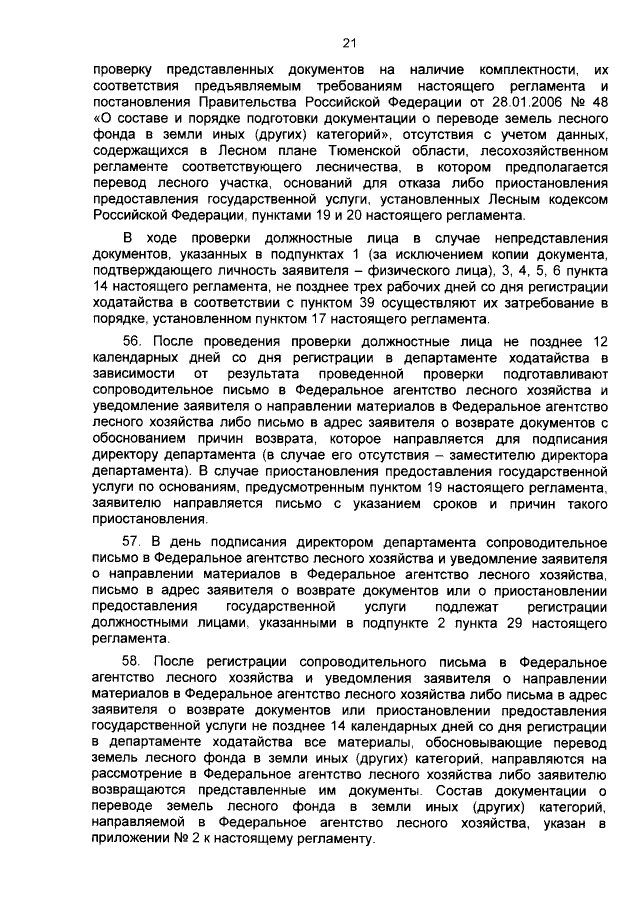 21

проверку представленных документов на наличие комплектности, их соответствия предъявляемым требованиям настоящего регламента и постановления Правительства Российской Федерации от 28.01.2006 № 48 «О составе и порядке подготовки документации о переводе земель лесного фонда в земли иных (других) категорий», отсутствия с учетом данных, содержащихся в Лесном плане Тюменской области, лесохозяйственном регламенте соответствующего лесничества, в котором предполагается перевод лесного участка, оснований для отказа либо приостановления предоставления государственной услуги, установленных Лесным кодексом Российской Федерации, пунктами 19 и 20 настоящего регламента.

В ходе проверки должностные лица в случае непредставления документов, указанных в подпунктах 1 (за исключением копии документа, подтверждающего личность заявителя – физического лица), 3, 4, 5, 6 пункта 14 настоящего регламента, не позднее трех рабочих дней со дня регистрации ходатайства в соответствии с пунктом 39 осуществляют их затребование в порядке, установленном пунктом 17 настоящего регламента.

56. После проведения проверки должностные лица не позднее 12 календарных дней со дня регистрации в департаменте ходатайства в зависимости от результата проведенной проверки подготавливают сопроводительное письмо в Федеральное агентство лесного хозяйства и уведомление заявителя о направлении материалов в Федеральное агентство лесного хозяйства либо письмо в адрес заявителя о возврате документов с обоснованием причин возврата, которое направляется для подписания директору департамента (в случае его отсутствия – заместителю директора департамента). В случае приостановления предоставления государственной услуги по основаниям, предусмотренным пунктом 19 настоящего регламента, заявителю направляется письмо с указанием сроков и причин такого приостановления.

57. В день подписания директором департамента сопроводительное письмо в Федеральное агентство лесного хозяйства и уведомление заявителя о направлении материалов в Федеральное агентство лесного хозяйства, письмо в адрес заявителя о возврате документов или о приостановлении предоставления государственной услуги подлежат регистрации должностными лицами, указанными в подпункте 2 пункта 29 настоящего регламента.

58. После регистрации сопроводительного письма в Федеральное агентство лесного хозяйства и уведомления заявителя о направлении материалов в Федеральное агентство лесного хозяйства либо письма в адрес заявителя о возврате документов или приостановлении предоставления государственной услуги не позднее 14 календарных дней со дня регистрации в департаменте ходатайства все материалы, обосновывающие перевод земель лесного фонда в земли иных (других) категорий, направляются на рассмотрение в Федеральное агентство лесного хозяйства либо заявителю возвращаются представленные им документы. Состав документации о переводе земель лесного фонда в земли иных (других) категорий, направляемой в Федеральное агентство лесного хозяйства, указан в приложении № 2 к настоящему регламенту.